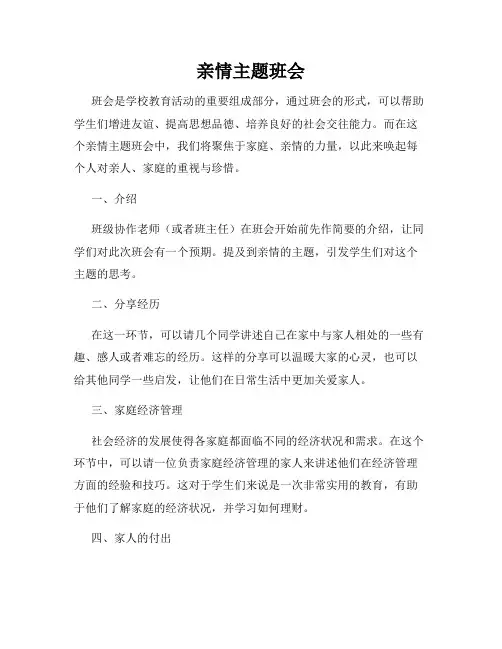 亲情主题班会

班会是学校教育活动的重要组成部分，通过班会的形式，可以帮助学生们增进友谊、提高思想品德、培养良好的社会交往能力。而在这个亲情主题班会中，我们将聚焦于家庭、亲情的力量，以此来唤起每个人对亲人、家庭的重视与珍惜。

一、介绍

班级协作老师（或者班主任）在班会开始前先作简要的介绍，让同学们对此次班会有一个预期。提及到亲情的主题，引发学生们对这个主题的思考。

二、分享经历

在这一环节，可以请几个同学讲述自己在家中与家人相处的一些有趣、感人或者难忘的经历。这样的分享可以温暖大家的心灵，也可以给其他同学一些启发，让他们在日常生活中更加关爱家人。

三、家庭经济管理

社会经济的发展使得各家庭都面临不同的经济状况和需求。在这个环节中，可以请一位负责家庭经济管理的家人来讲述他们在经济管理方面的经验和技巧。这对于学生们来说是一次非常实用的教育，有助于他们了解家庭的经济状况，并学习如何理财。

四、家人的付出